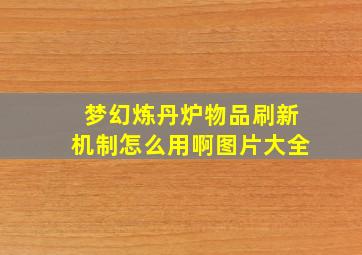 梦幻炼丹炉物品刷新机制怎么用啊图片大全